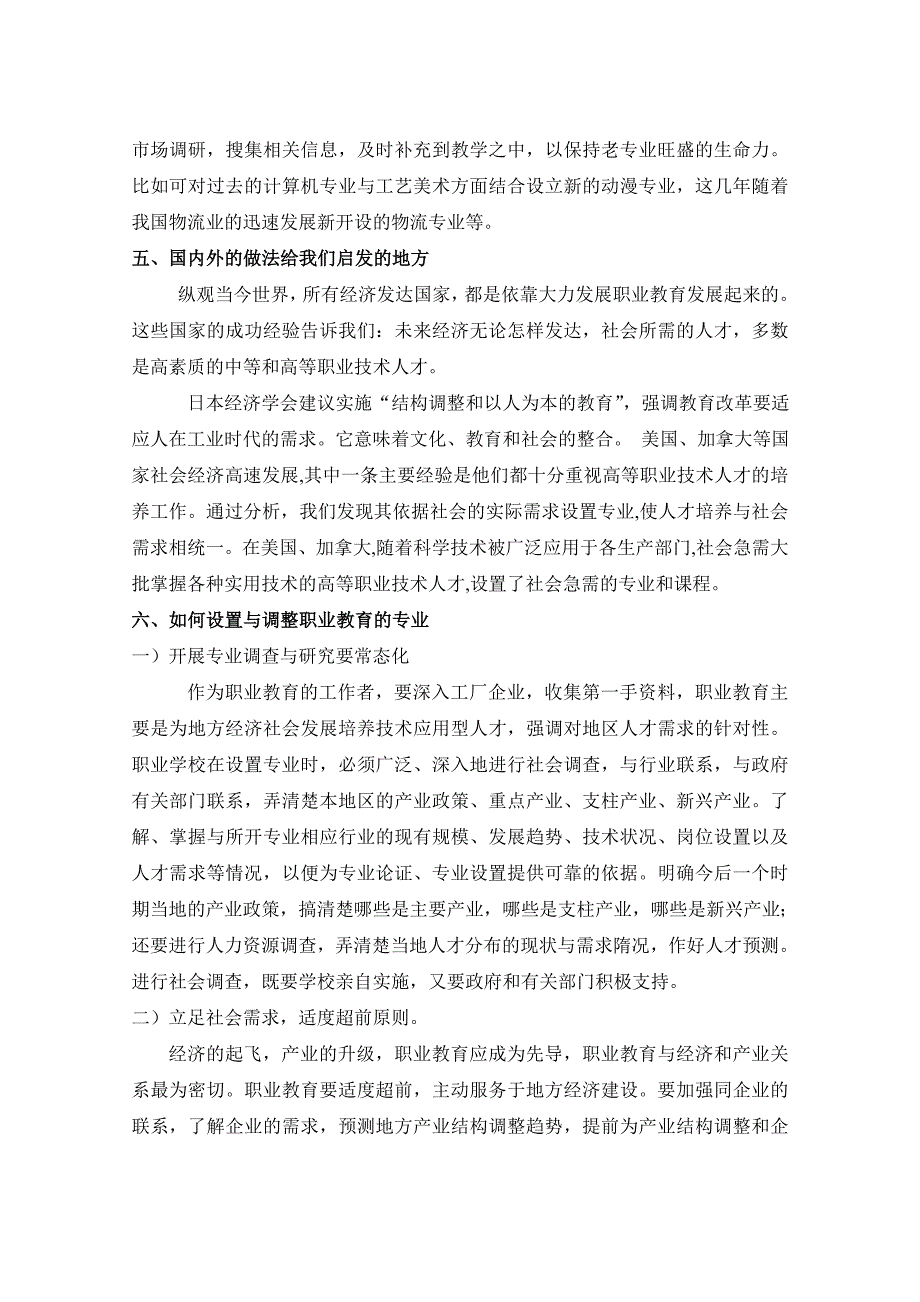 市场调研，搜集相关信息，及时补充到教学之中，以保持老专业旺盛的生命力。比如可对过去的计算机专业与工艺美术方面结合设立新的动漫专业，这几年随着我国物流业的迅速发展新开设的物流专业等。

五、国内外的做法给我们启发的地方

纵观当今世界，所有经济发达国家，都是依靠大力发展职业教育发展起来的。这些国家的成功经验告诉我们：未来经济无论怎样发达，社会所需的人才，多数是高素质的中等和高等职业技术人才。

日本经济学会建议实施“结构调整和以人为本的教育”，强调教育改革要适应人在工业时代的需求。它意味着文化、教育和社会的整合。 美国、加拿大等国家社会经济高速发展,其中一条主要经验是他们都十分重视高等职业技术人才的培养工作。通过分析，我们发现其依据社会的实际需求设置专业,使人才培养与社会需求相统一。在美国、加拿大,随着科学技术被广泛应用于各生产部门,社会急需大批掌握各种实用技术的高等职业技术人才,设置了社会急需的专业和课程。

六、如何设置与调整职业教育的专业

一）开展专业调查与研究要常态化

作为职业教育的工作者，要深入工厂企业，收集第一手资料，职业教育主要是为地方经济社会发展培养技术应用型人才，强调对地区人才需求的针对性。职业学校在设置专业时，必须广泛、深入地进行社会调查，与行业联系，与政府有关部门联系，弄清楚本地区的产业政策、重点产业、支柱产业、新兴产业。了解、掌握与所开专业相应行业的现有规模、发展趋势、技术状况、岗位设置以及人才需求等情况，以便为专业论证、专业设置提供可靠的依据。明确今后一个时期当地的产业政策，搞清楚哪些是主要产业，哪些是支柱产业，哪些是新兴产业;还要进行人力资源调查，弄清楚当地人才分布的现状与需求隋况，作好人才预测。进行社会调查，既要学校亲自实施，又要政府和有关部门积极支持。

二）立足社会需求，适度超前原则。

经济的起飞，产业的升级，职业教育应成为先导，职业教育与经济和产业关系最为密切。职业教育要适度超前，主动服务于地方经济建设。要加强同企业的联系，了解企业的需求，预测地方产业结构调整趋势，提前为产业结构调整和企